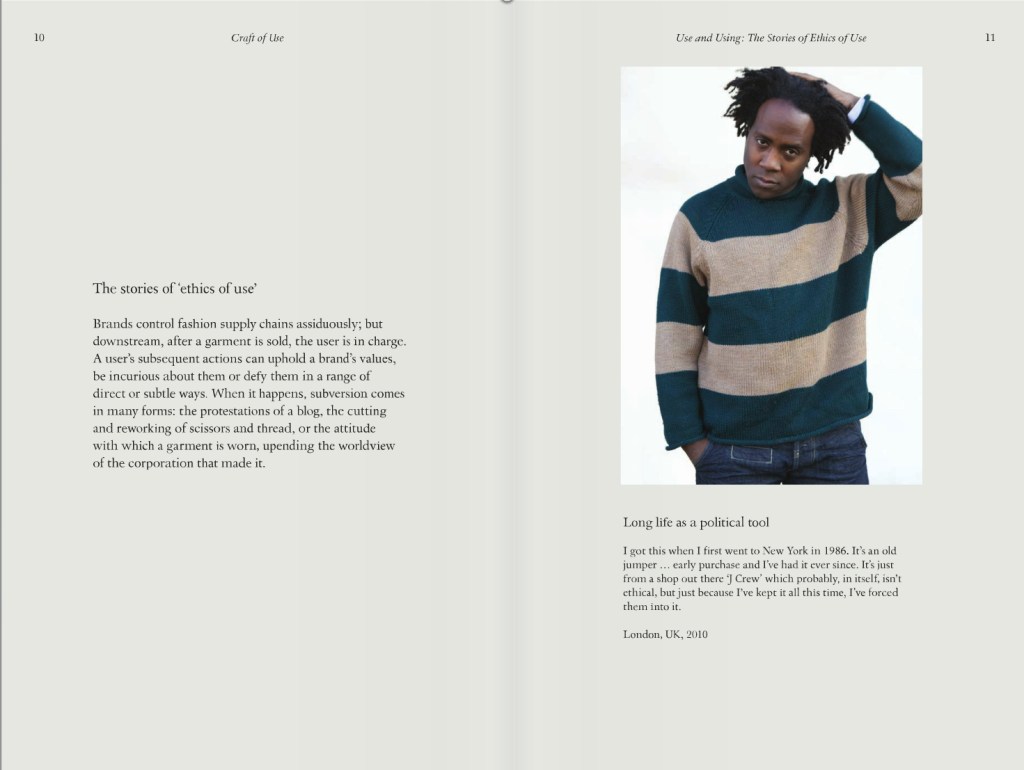 10 Craft of Use

The stories of 'ethics of use'

Brands control fashion supply chains assiduously; but downstream, after a garment is sold, the user is in charge. A user's subsequent actions can uphold a brand's values, be incurious about them or defy them in a range of direct or subtle ways. When it happens, subversion comes in many forms: the protestations of a blog, the cutting and reworking of scissors and thread, or the attitude with which a garment is worn, upending the worldview of the corporation that made it.

Use and Using: The Stories of Ethics of Use 11

Long life as a political tool

I got this when I first went to New York in 1986. It's an old jumper … early purchase and I've had it ever since. It's just from a shop out there 'J Crew' which probably, in itself, isn't ethical, but just because I've kept it all this time, I've forced them into it.

London, UK, 2010